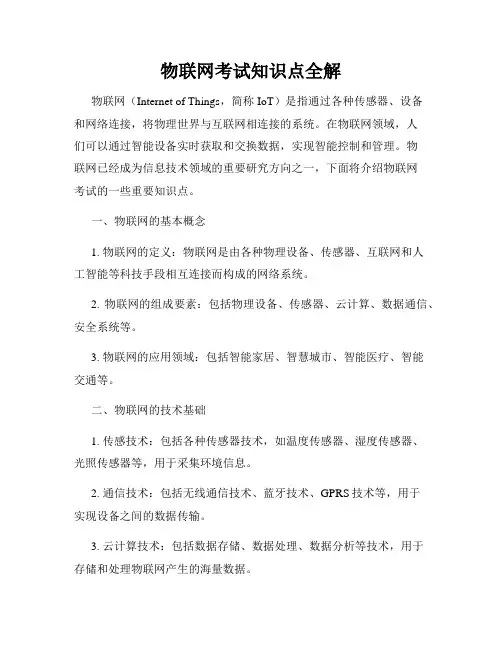 物联网考试知识点全解

物联网（Internet of Things，简称 IoT）是指通过各种传感器、设备和网络连接，将物理世界与互联网相连接的系统。在物联网领域，人们可以通过智能设备实时获取和交换数据，实现智能控制和管理。物联网已经成为信息技术领域的重要研究方向之一，下面将介绍物联网考试的一些重要知识点。

一、物联网的基本概念

1. 物联网的定义：物联网是由各种物理设备、传感器、互联网和人工智能等科技手段相互连接而构成的网络系统。

2. 物联网的组成要素：包括物理设备、传感器、云计算、数据通信、安全系统等。

3. 物联网的应用领域：包括智能家居、智慧城市、智能医疗、智能交通等。

二、物联网的技术基础

1. 传感技术：包括各种传感器技术，如温度传感器、湿度传感器、光照传感器等，用于采集环境信息。

2. 通信技术：包括无线通信技术、蓝牙技术、GPRS 技术等，用于实现设备之间的数据传输。

3. 云计算技术：包括数据存储、数据处理、数据分析等技术，用于存储和处理物联网产生的海量数据。